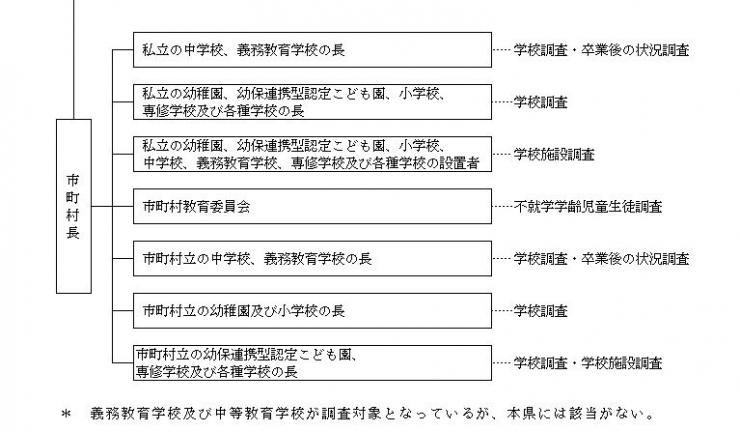 市町村長

私立の中学校、義務教育学校の長 ……学校調査・卒業後の状況調査

私立の幼稚園、幼保連携型認定こども園、小学校、専修学校及び各種学校の長 ……学校調査

私立の幼稚園、幼保連携型認定こども園、小学校、中学校、義務教育学校、専修学校及び各種学校の設置者 ……学校施設調査

市町村教育委員会 ……不就学学齢児童生徒調査

市町村立の中学校、義務教育学校の長 ……学校調査・卒業後の状況調査

市町村立の幼稚園及び小学校の長 ……学校調査

市町村立の幼保連携型認定こども園、専修学校及び各種学校の長 ……学校調査・学校施設調査

＊ 義務教育学校及び中等教育学校が調査対象となっているが、本県には該当がない。